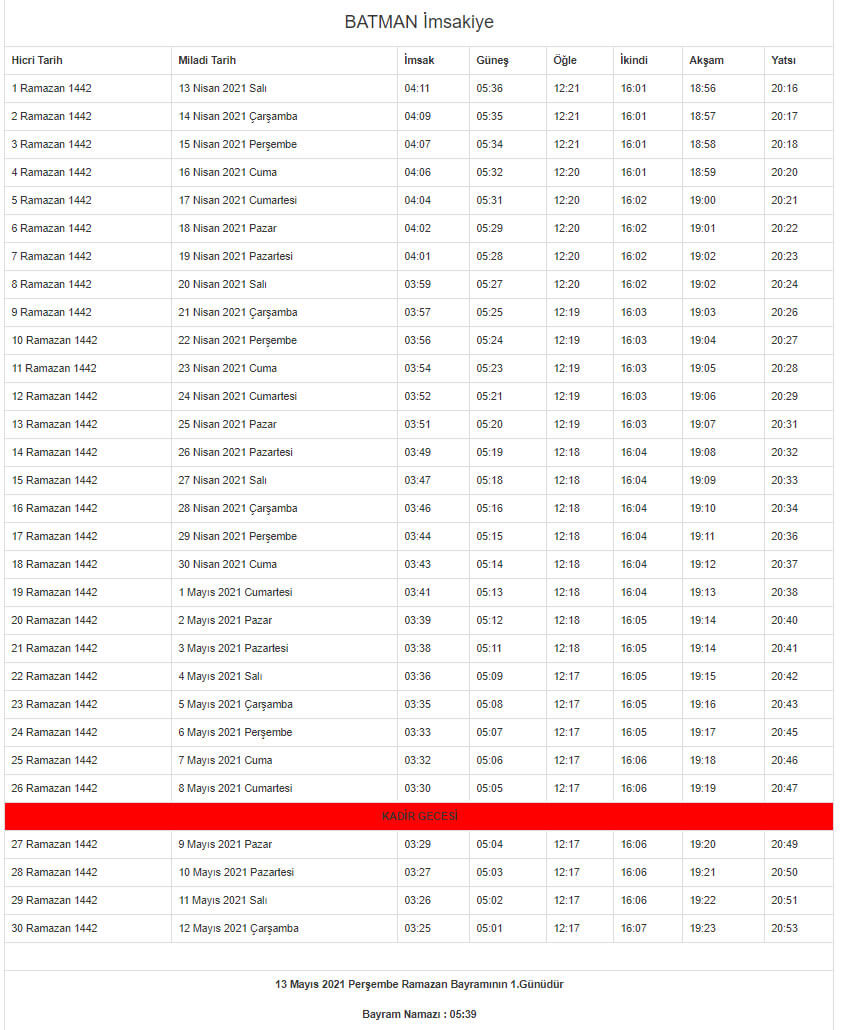 BATMAN İmsakiye

| Hicri Tarih | Miladi Tarih | İmsak | Güneş | Öğle | İkindi | Akşam | Yatsı |
|---|---|---|---|---|---|---|---|
| 1 Ramazan 1442 | 13 Nisan 2021 Salı | 04:11 | 05:36 | 12:21 | 16:01 | 18:56 | 20:16 |
| 2 Ramazan 1442 | 14 Nisan 2021 Çarşamba | 04:09 | 05:35 | 12:21 | 16:01 | 18:57 | 20:17 |
| 3 Ramazan 1442 | 15 Nisan 2021 Perşembe | 04:07 | 05:34 | 12:21 | 16:01 | 18:58 | 20:18 |
| 4 Ramazan 1442 | 16 Nisan 2021 Cuma | 04:06 | 05:32 | 12:20 | 16:01 | 18:59 | 20:20 |
| 5 Ramazan 1442 | 17 Nisan 2021 Cumartesi | 04:04 | 05:31 | 12:20 | 16:02 | 19:00 | 20:21 |
| 6 Ramazan 1442 | 18 Nisan 2021 Pazar | 04:02 | 05:29 | 12:20 | 16:02 | 19:01 | 20:22 |
| 7 Ramazan 1442 | 19 Nisan 2021 Pazartesi | 04:01 | 05:28 | 12:20 | 16:02 | 19:02 | 20:23 |
| 8 Ramazan 1442 | 20 Nisan 2021 Salı | 03:59 | 05:27 | 12:20 | 16:02 | 19:02 | 20:24 |
| 9 Ramazan 1442 | 21 Nisan 2021 Çarşamba | 03:57 | 05:25 | 12:19 | 16:03 | 19:03 | 20:26 |
| 10 Ramazan 1442 | 22 Nisan 2021 Perşembe | 03:56 | 05:24 | 12:19 | 16:03 | 19:04 | 20:27 |
| 11 Ramazan 1442 | 23 Nisan 2021 Cuma | 03:54 | 05:23 | 12:19 | 16:03 | 19:05 | 20:28 |
| 12 Ramazan 1442 | 24 Nisan 2021 Cumartesi | 03:52 | 05:21 | 12:19 | 16:03 | 19:06 | 20:29 |
| 13 Ramazan 1442 | 25 Nisan 2021 Pazar | 03:51 | 05:20 | 12:19 | 16:03 | 19:07 | 20:31 |
| 14 Ramazan 1442 | 26 Nisan 2021 Pazartesi | 03:49 | 05:19 | 12:18 | 16:04 | 19:08 | 20:32 |
| 15 Ramazan 1442 | 27 Nisan 2021 Salı | 03:47 | 05:18 | 12:18 | 16:04 | 19:09 | 20:33 |
| 16 Ramazan 1442 | 28 Nisan 2021 Çarşamba | 03:46 | 05:16 | 12:18 | 16:04 | 19:10 | 20:34 |
| 17 Ramazan 1442 | 29 Nisan 2021 Perşembe | 03:44 | 05:15 | 12:18 | 16:04 | 19:11 | 20:36 |
| 18 Ramazan 1442 | 30 Nisan 2021 Cuma | 03:43 | 05:14 | 12:18 | 16:04 | 19:12 | 20:37 |
| 19 Ramazan 1442 | 1 Mayıs 2021 Cumartesi | 03:41 | 05:13 | 12:18 | 16:04 | 19:13 | 20:38 |
| 20 Ramazan 1442 | 2 Mayıs 2021 Pazar | 03:39 | 05:12 | 12:18 | 16:05 | 19:14 | 20:40 |
| 21 Ramazan 1442 | 3 Mayıs 2021 Pazartesi | 03:38 | 05:11 | 12:18 | 16:05 | 19:14 | 20:41 |
| 22 Ramazan 1442 | 4 Mayıs 2021 Salı | 03:36 | 05:09 | 12:17 | 16:05 | 19:15 | 20:42 |
| 23 Ramazan 1442 | 5 Mayıs 2021 Çarşamba | 03:35 | 05:08 | 12:17 | 16:05 | 19:16 | 20:43 |
| 24 Ramazan 1442 | 6 Mayıs 2021 Perşembe | 03:33 | 05:07 | 12:17 | 16:05 | 19:17 | 20:45 |
| 25 Ramazan 1442 | 7 Mayıs 2021 Cuma | 03:32 | 05:06 | 12:17 | 16:06 | 19:18 | 20:46 |
| 26 Ramazan 1442 | 8 Mayıs 2021 Cumartesi | 03:30 | 05:05 | 12:17 | 16:06 | 19:19 | 20:47 |
| KADİR GECESİ | | | | | | | |
| 27 Ramazan 1442 | 9 Mayıs 2021 Pazar | 03:29 | 05:04 | 12:17 | 16:06 | 19:20 | 20:49 |
| 28 Ramazan 1442 | 10 Mayıs 2021 Pazartesi | 03:27 | 05:03 | 12:17 | 16:06 | 19:21 | 20:50 |
| 29 Ramazan 1442 | 11 Mayıs 2021 Salı | 03:26 | 05:02 | 12:17 | 16:06 | 19:22 | 20:51 |
| 30 Ramazan 1442 | 12 Mayıs 2021 Çarşamba | 03:25 | 05:01 | 12:17 | 16:07 | 19:23 | 20:53 |

13 Mayıs 2021 Perşembe Ramazan Bayramının 1.Günüdür

Bayram Namazı : 05:39